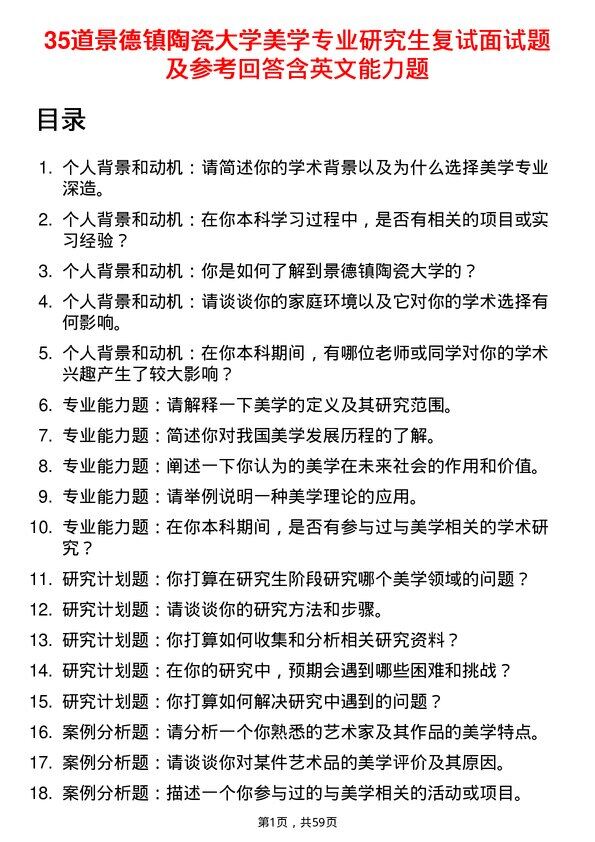 35道景德镇陶瓷大学美学专业研究生复试面试题及参考回答含英文能力题

目录

1. 个人背景和动机：请简述你的学术背景以及为什么选择美学专业深造。
2. 个人背景和动机：在你本科学习过程中，是否有相关的项目或实习经验？
3. 个人背景和动机：你是如何了解到景德镇陶瓷大学的？
4. 个人背景和动机：请谈谈你的家庭环境以及它对你的学术选择有何影响。
5. 个人背景和动机：在你本科期间，有哪位老师或同学对你的学术兴趣产生了较大影响？
6. 专业能力题：请解释一下美学的定义及其研究范围。
7. 专业能力题：简述你对我国美学发展历程的了解。
8. 专业能力题：阐述一下你认为的美学在未来社会的作用和价值。
9. 专业能力题：请举例说明一种美学理论的应用。
10. 专业能力题：在你本科期间，是否有参与过与美学相关的学术研究？
11. 研究计划题：你打算在研究生阶段研究哪个美学领域的问题？
12. 研究计划题：请谈谈你的研究方法和步骤。
13. 研究计划题：你打算如何收集和分析相关研究资料？
14. 研究计划题：在你的研究中，预期会遇到哪些困难和挑战？
15. 研究计划题：你打算如何解决研究中遇到的问题？
16. 案例分析题：请分析一个你熟悉的艺术家及其作品的美学特点。
17. 案例分析题：请谈谈你对某件艺术品的美学评价及其原因。
18. 案例分析题：描述一个你参与过的与美学相关的活动或项目。

第1页，共59页